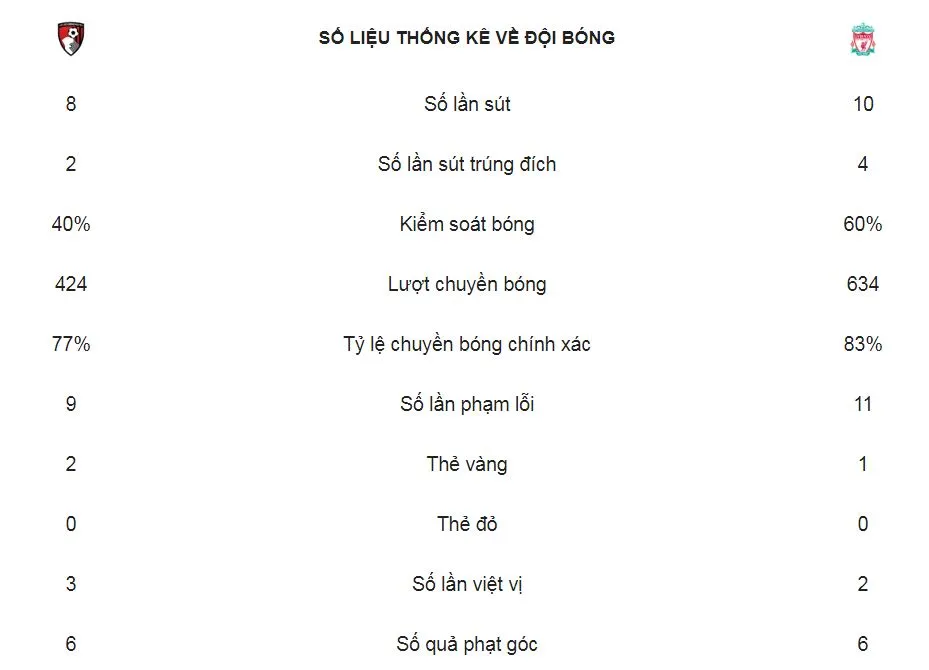 | | SỐ LIỆU THỐNG KÊ VỀ ĐỘI BÓNG | |
|---|---|---|
| 8 | Số lần sút | 10 |
| 2 | Số lần sút trúng đích | 4 |
| 40% | Kiểm soát bóng | 60% |
| 424 | Lượt chuyền bóng | 634 |
| 77% | Tỷ lệ chuyền bóng chính xác | 83% |
| 9 | Số lần phạm lỗi | 11 |
| 2 | Thẻ vàng | 1 |
| 0 | Thẻ đỏ | 0 |
| 3 | Số lần việt vị | 2 |
| 6 | Số quả phạt góc | 6 |